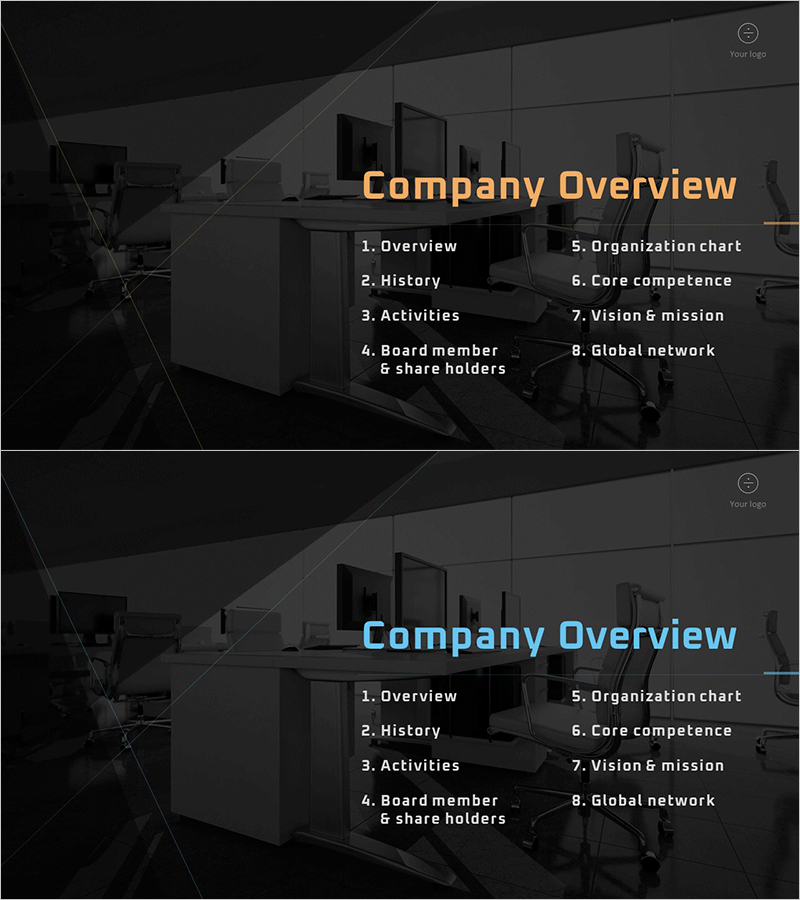 Your logo

Company Overview

1. Overview
2. History
3. Activities
4. Board member
& share holders

5. Organization chart
6. Core competence
7. Vision & mission
8. Global network

Your logo

Company Overview

1. Overview
2. History
3. Activities
4. Board member
& share holders

5. Organization chart
6. Core competence
7. Vision & mission
8. Global network